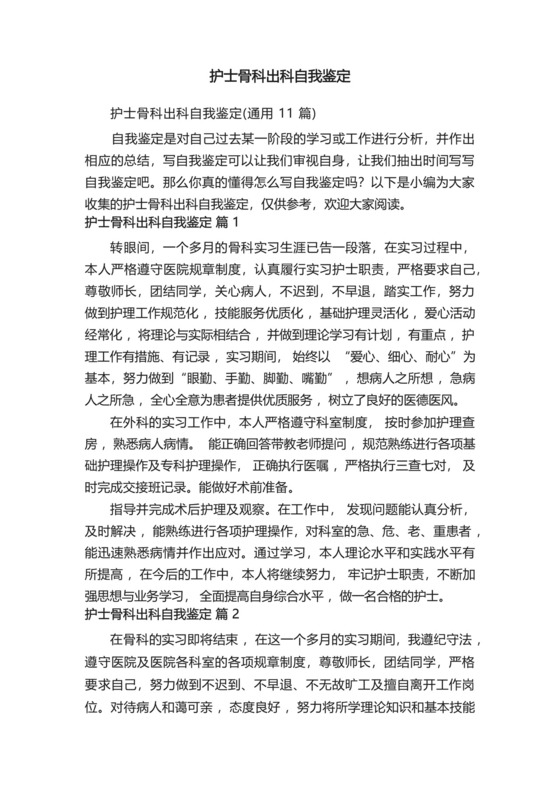 护士骨科出科自我鉴定

护士骨科出科自我鉴定(通用 11 篇)

自我鉴定是对自己过去某一阶段的学习或工作进行分析，并作出相应的总结，写自我鉴定可以让我们审视自身，让我们抽出时间写写自我鉴定吧。那么你真的懂得怎么写自我鉴定吗？以下是小编为大家收集的护士骨科出科自我鉴定，仅供参考，欢迎大家阅读。

护士骨科出科自我鉴定 篇 1

转眼间，一个多月的骨科实习生涯已告一段落，在实习过程中，本人严格遵守医院规章制度，认真履行实习护士职责，严格要求自己，尊敬师长，团结同学，关心病人，不迟到，不早退，踏实工作，努力做到护理工作规范化，技能服务优质化，基础护理灵活化，爱心活动经常化，将理论与实际相结合，并做到理论学习有计划，有重点，护理工作有措施、有记录，实习期间，始终以“爱心、细心、耐心”为基本，努力做到“眼勤、手勤、脚勤、嘴勤”，想病人之所想，急病人之所急，全心全意为患者提供优质服务，树立了良好的医德医风。

在外科的实习工作中，本人严格遵守科室制度，按时参加护理查房，熟悉病人病情。能正确回答带教老师提问，规范熟练进行各项基础护理操作及专科护理操作，正确执行医嘱，严格执行三查七对，及时完成交接班记录。能做好术前准备。

指导并完成术后护理及观察。在工作中，发现问题能认真分析，及时解决，能熟练进行各项护理操作，对科室的急、危、老、重患者，能迅速熟悉病情并作出应对。通过学习，本人理论水平和实践水平有所提高，在今后的工作中，本人将继续努力，牢记护士职责，不断加强思想与业务学习，全面提高自身综合水平，做一名合格的护士。

护士骨科出科自我鉴定 篇 2

在骨科的实习即将结束，在这一个多月的实习期间，我遵纪守法，遵守医院及医院各科室的各项规章制度，尊敬师长，团结同学，严格要求自己，努力做到不迟到、不早退、不无故旷工及擅自离开工作岗位。对待病人和蔼可亲，态度良好，努力将所学理论知识和基本技能